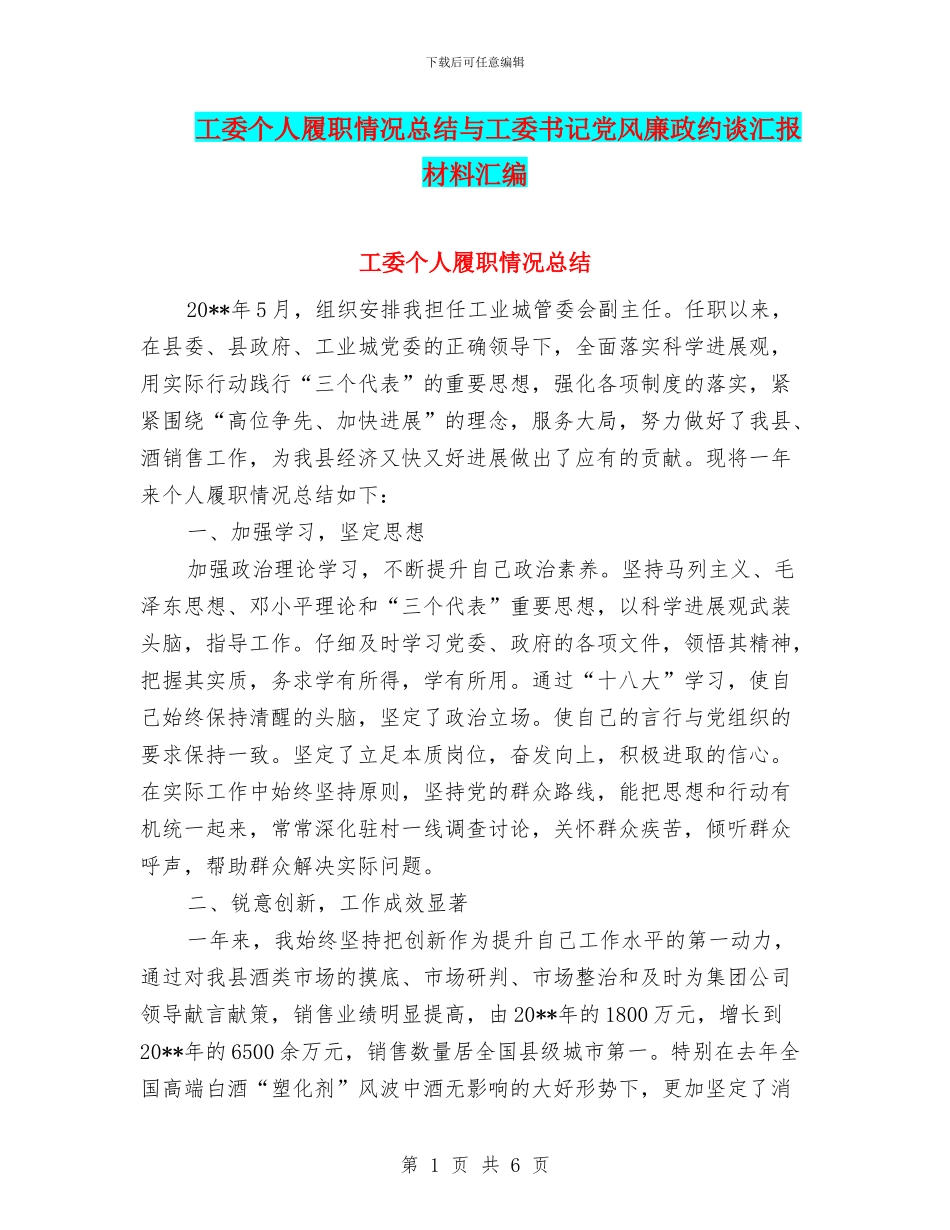 下载后可任意编辑

工委个人履职情况总结与工委书记党风廉政约谈汇报材料汇编

工委个人履职情况总结

20**年5月，组织安排我担任工业城管委会副主任。任职以来，在县委、县政府、工业城党委的正确领导下，全面落实科学进展观，用实际行动践行“三个代表”的重要思想，强化各项制度的落实，紧紧围绕“高位争先、加快进展”的理念，服务大局，努力做好了我县、酒销售工作，为我县经济又快又好进展做出了应有的贡献。现将一年来个人履职情况总结如下：

一、加强学习，坚定思想

加强政治理论学习，不断提升自己政治素养。坚持马列主义、毛泽东思想、邓小平理论和“三个代表”重要思想，以科学进展观武装头脑，指导工作。仔细及时学习党委、政府的各项文件，领悟其精神，把握其实质，务求学有所得，学有所用。通过“十八大”学习，使自己始终保持清醒的头脑，坚定了政治立场。使自己的言行与党组织的要求保持一致。坚定了立足本质岗位，奋发向上，积极进取的信心。在实际工作中始终坚持原则，坚持党的群众路线，能把思想和行动有机统一起来，常常深化驻村一线调查讨论，关怀群众疾苦，倾听群众呼声，帮助群众解决实际问题。

二、锐意创新，工作成效显著

一年来，我始终坚持把创新作为提升自己工作水平的第一动力，通过对我县酒类市场的摸底、市场研判、市场整治和及时为集团公司领导献言献策，销售业绩明显提高，由20**年的1800万元，增长到20**年的6500余万元，销售数量居全国县级城市第一。特别在去年全国高端白酒“塑化剂”风波中酒无影响的大好形势下，更加坚定了消

第 1 页 共 6 页